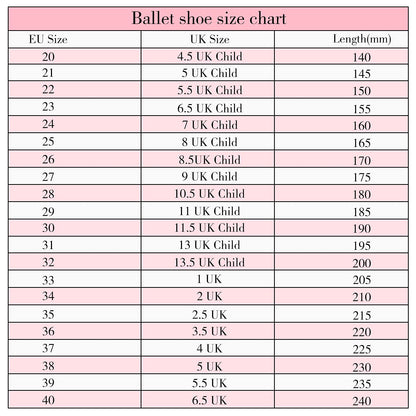 Ballet shoe size chart

| EU Size | UK Size | Length(mm) |
|---|---|---|
| 20 | 4.5 UK Child | 140 |
| 21 | 5 UK Child | 145 |
| 22 | 5.5 UK Child | 150 |
| 23 | 6.5 UK Child | 155 |
| 24 | 7 UK Child | 160 |
| 25 | 8 UK Child | 165 |
| 26 | 8.5UK Child | 170 |
| 27 | 9 UK Child | 175 |
| 28 | 10.5 UK Child | 180 |
| 29 | 11 UK Child | 185 |
| 30 | 11.5 UK Child | 190 |
| 31 | 13 UK Child | 195 |
| 32 | 13.5 UK Child | 200 |
| 33 | 1 UK | 205 |
| 34 | 2 UK | 210 |
| 35 | 2.5 UK | 215 |
| 36 | 3.5 UK | 220 |
| 37 | 4 UK | 225 |
| 38 | 5 UK | 230 |
| 39 | 5.5 UK | 235 |
| 40 | 6.5 UK | 240 |